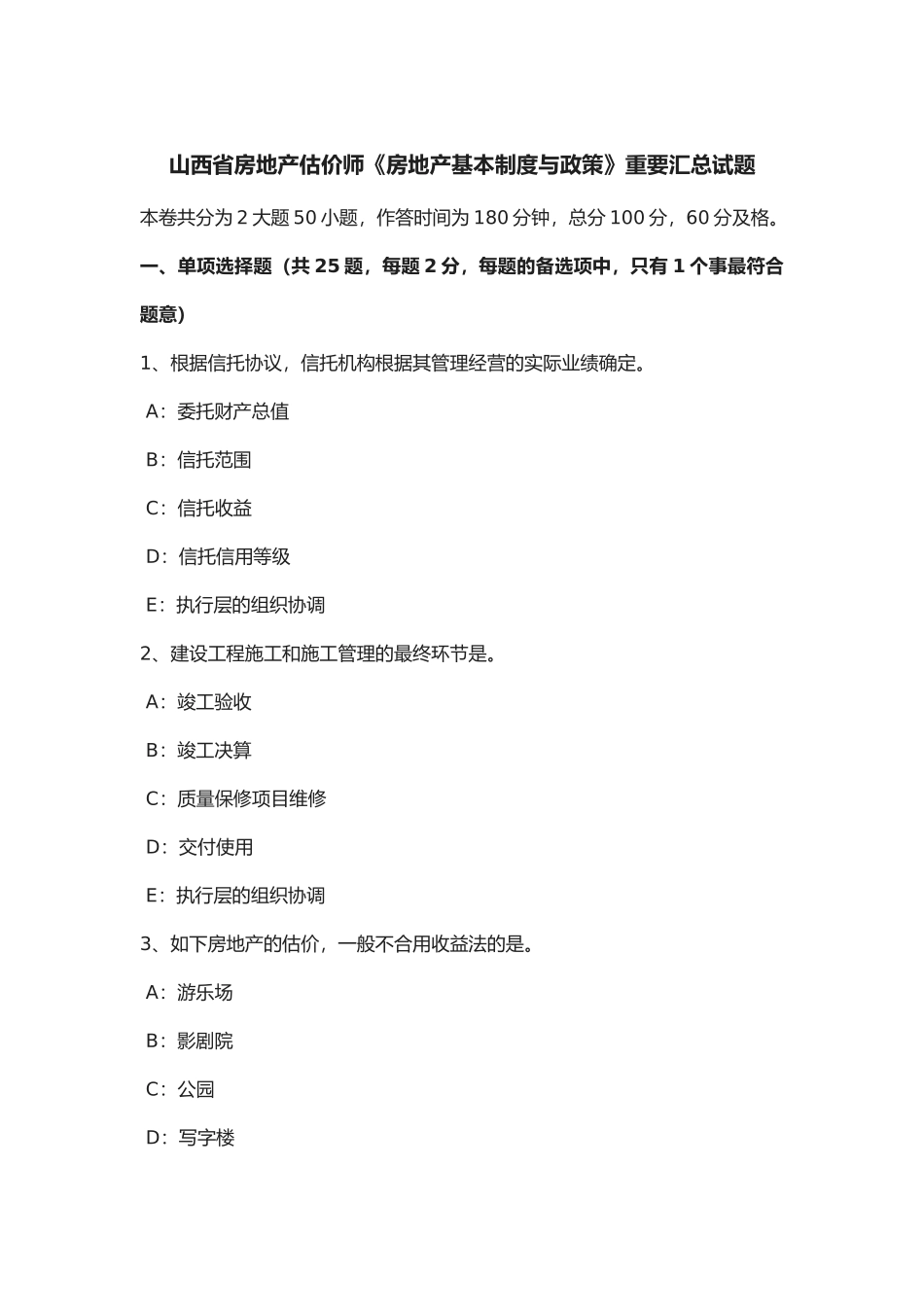 山西省房地产估价师《房地产基本制度与政策》重要汇总试题

本卷共分为 2 大题 50 小题，作答时间为 180 分钟，总分 100 分，60 分及格。

一、单项选择题（共 25 题，每题 2 分，每题的备选项中，只有 1 个事最符合题意）

1、根据信托协议，信托机构根据其管理经营的实际业绩确定。

A：委托财产总值

B：信托范围

C：信托收益

D：信托信用等级

E：执行层的组织协调

2、建设工程施工和施工管理的最终环节是。

A：竣工验收

B：竣工决算

C：质量保修项目维修

D：交付使用

E：执行层的组织协调

3、如下房地产的估价，一般不合用收益法的是。

A：游乐场

B：影剧院

C：公园

D：写字楼